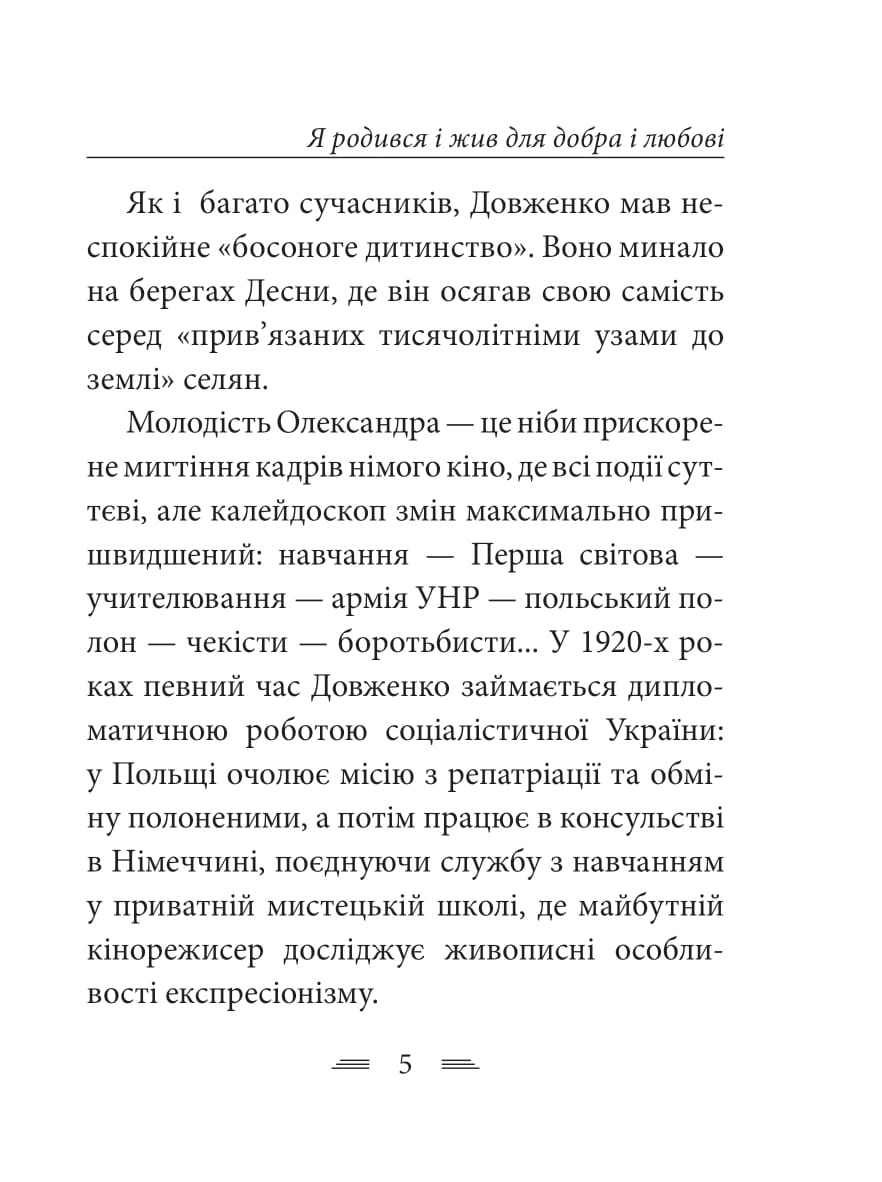 Я родився і жив для добра і любові

Як і багато сучасників, Довженко мав неспокійне «босоноге дитинство». Воно минало на берегах Десни, де він осягав свою самість серед «прив’язаних тисячолітніми узами до землі» селян.

Молодість Олександра — це ніби прискорене мигтіння кадрів німого кіно, де всі події суттєві, але калейдоскоп змін максимально пришвидшений: навчання — Перша світова — учителювання — армія УНР — польський полон — чекісти — боротьбисти... У 1920-х роках певний час Довженко займається дипломатичною роботою соціалістичної України: у Польщі очолює місію з репатріації та обміну полоненими, а потім працює в консульстві в Німеччині, поєднуючи службу з навчанням у приватній мистецькій школі, де майбутній кінорежисер досліджує живописні особливості експресіонізму.

5